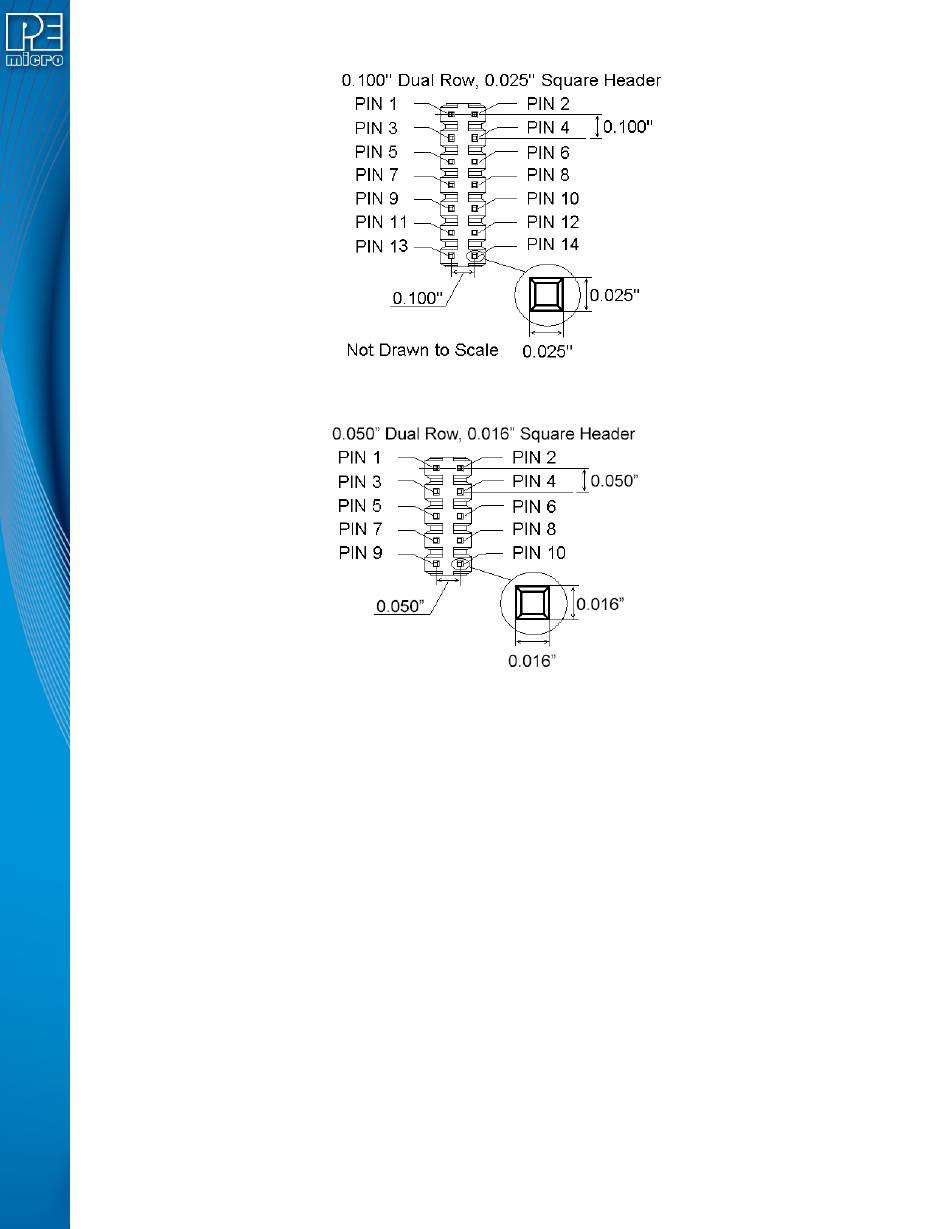 PE micro

0.100" Dual Row, 0.025" Square Header

PIN 1
PIN 2
PIN 3
PIN 4
0.100"
PIN 5
PIN 6
PIN 7
PIN 8
PIN 9
PIN 10
PIN 11
PIN 12
PIN 13
PIN 14
0.100"
0.025"
Not Drawn to Scale
0.025"

0.050" Dual Row, 0.016" Square Header

PIN 1
PIN 2
PIN 3
PIN 4
0.050"
PIN 5
PIN 6
PIN 7
PIN 8
PIN 9
PIN 10
0.050"
0.016"
0.016"